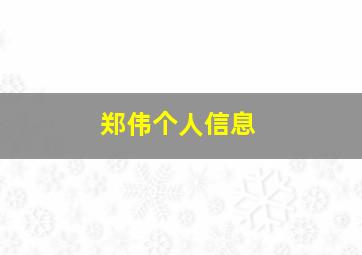 郑伟个人信息